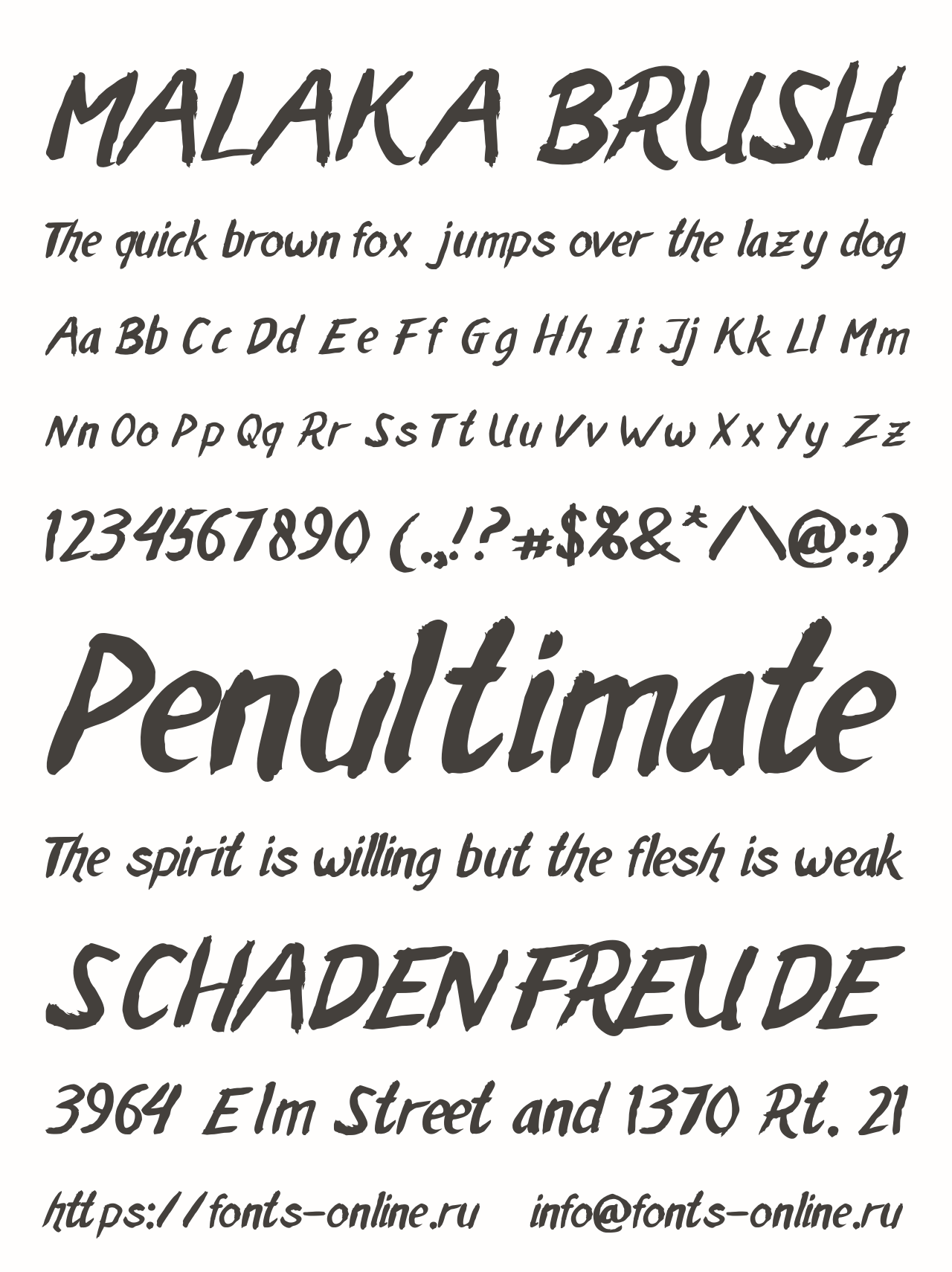 MALAKA BRUSH

The quick brown fox jumps over the lazy dog

Aa Bb Cc Dd Ee Ff Gg Hh Ii Jj Kk Ll Mm

Nn Oo Pp Qq Rr Ss Tt Uu Vv Ww Xx Yy Zz

1234567890 (.,!?#$%&*/\@:;)

Penultimate

The spirit is willing but the flesh is weak

SCHADENFREUDE

3964 Elm Street and 1370 Rt. 21

https://fonts-online.ru info@fonts-online.ru